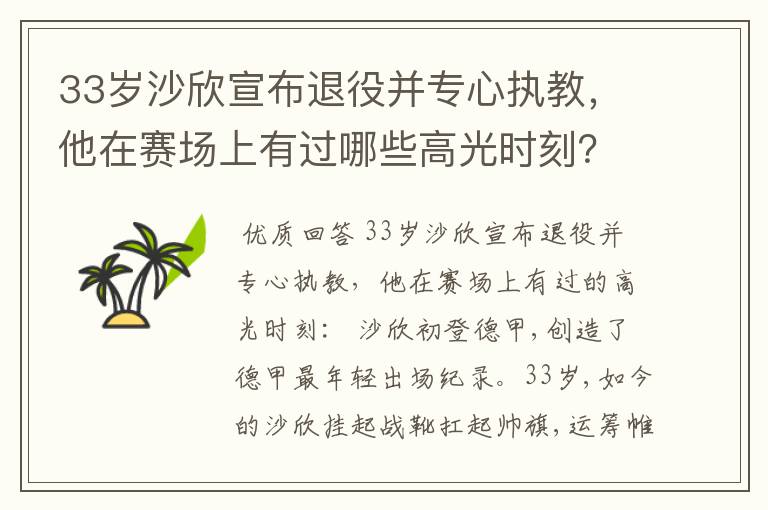 33岁沙欣宣布退役并专心执教，他在赛场上有过哪些高光时刻？

优质回答 33岁沙欣宣布退役并专心执教，他在赛场上有过的高光时刻： 沙欣初登德甲，创造了德甲最年轻出场纪录。33岁，如今的沙欣挂起战靴扛起帅旗，运筹帷